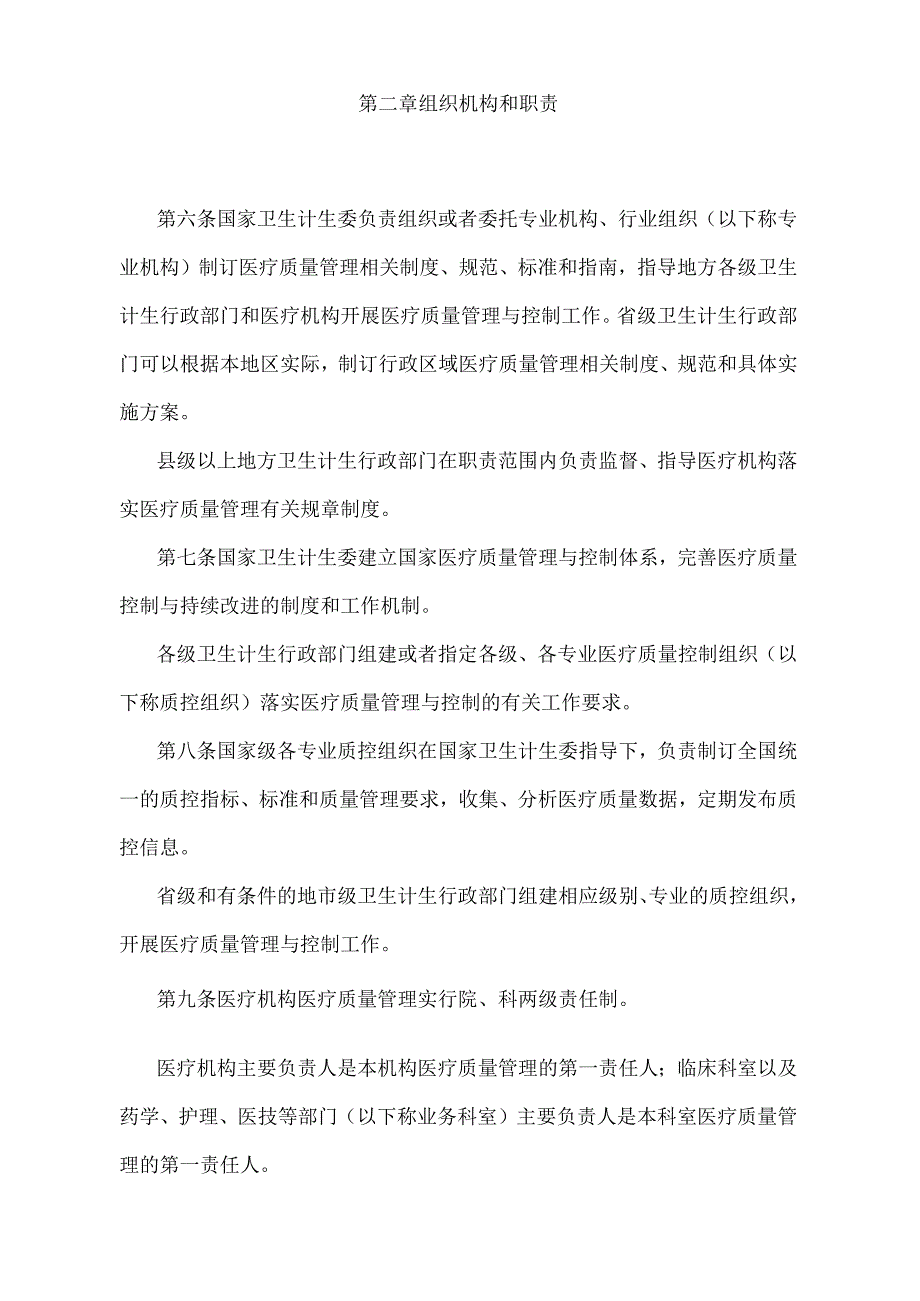 第二章组织机构和职责

第六条国家卫生计生委负责组织或者委托专业机构、行业组织（以下称专业机构）制订医疗质量管理相关制度、规范、标准和指南，指导地方各级卫生计生行政部门和医疗机构开展医疗质量管理与控制工作。省级卫生计生行政部门可以根据本地区实际，制订行政区域医疗质量管理相关制度、规范和具体实施方案。

县级以上地方卫生计生行政部门在职责范围内负责监督、指导医疗机构落实医疗质量管理有关规章制度。

第七条国家卫生计生委建立国家医疗质量管理与控制体系，完善医疗质量控制与持续改进的制度和工作机制。

各级卫生计生行政部门组建或者指定各级、各专业医疗质量控制组织（以下称质控组织）落实医疗质量管理与控制的有关工作要求。

第八条国家级各专业质控组织在国家卫生计生委指导下，负责制订全国统一的质控指标、标准和质量管理要求，收集、分析医疗质量数据，定期发布质控信息。

省级和有条件的地市级卫生计生行政部门组建相应级别、专业的质控组织，开展医疗质量管理与控制工作。

第九条医疗机构医疗质量管理实行院、科两级责任制。

医疗机构主要负责人是本机构医疗质量管理的第一责任人；临床科室以及药学、护理、医技等部门（以下称业务科室）主要负责人是本科室医疗质量管理的第一责任人。